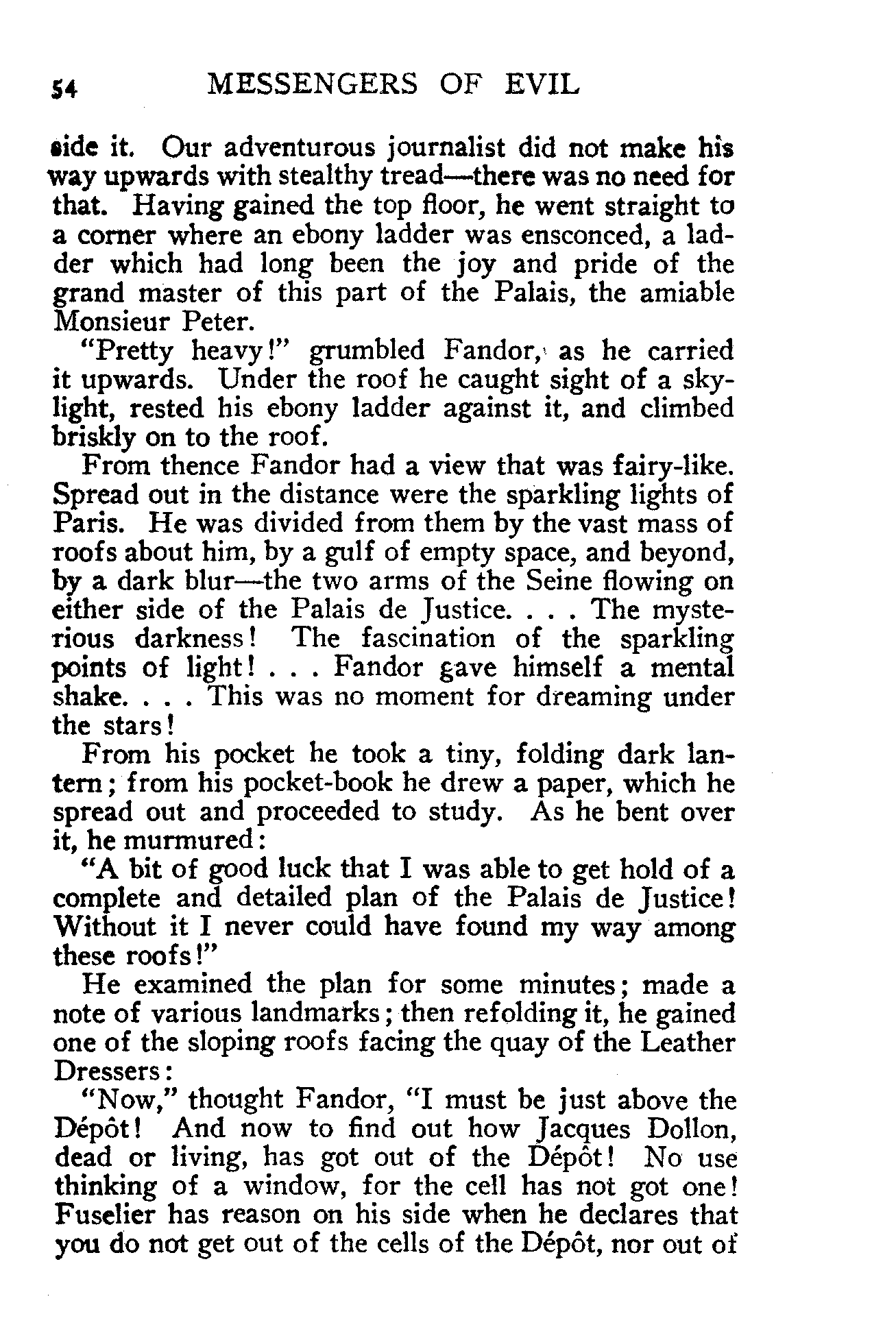 54 MESSENGERS OF EVIL

side it. Our adventurous journalist did not make his way upwards with stealthy tread—there was no need for that. Having gained the top floor, he went straight to a corner where an ebony ladder was ensconced, a ladder which had long been the joy and pride of the grand master of this part of the Palais, the amiable Monsieur Peter.

"Pretty heavy!" grumbled Fandor, as he carried it upwards. Under the roof he caught sight of a skylight, rested his ebony ladder against it, and climbed briskly on to the roof.

From thence Fandor had a view that was fairy-like. Spread out in the distance were the sparkling lights of Paris. He was divided from them by the vast mass of roofs about him, by a gulf of empty space, and beyond, by a dark blur—the two arms of the Seine flowing on either side of the Palais de Justice. . . . The mysterious darkness! The fascination of the sparkling points of light! . . . Fandor gave himself a mental shake. . . . This was no moment for dreaming under the stars!

From his pocket he took a tiny, folding dark lantern; from his pocket-book he drew a paper, which he spread out and proceeded to study. As he bent over it, he murmured:

"A bit of good luck that I was able to get hold of a complete and detailed plan of the Palais de Justice! Without it I never could have found my way among these roofs!"

He examined the plan for some minutes; made a note of various landmarks; then refolding it, he gained one of the sloping roofs facing the quay of the Leather Dressers:

"Now," thought Fandor, "I must be just above the Dépôt! And now to find out how Jacques Dollon, dead or living, has got out of the Dépôt! No use thinking of a window, for the cell has not got one! Fuselier has reason on his side when he declares that you do not get out of the cells of the Dépôt, nor out of